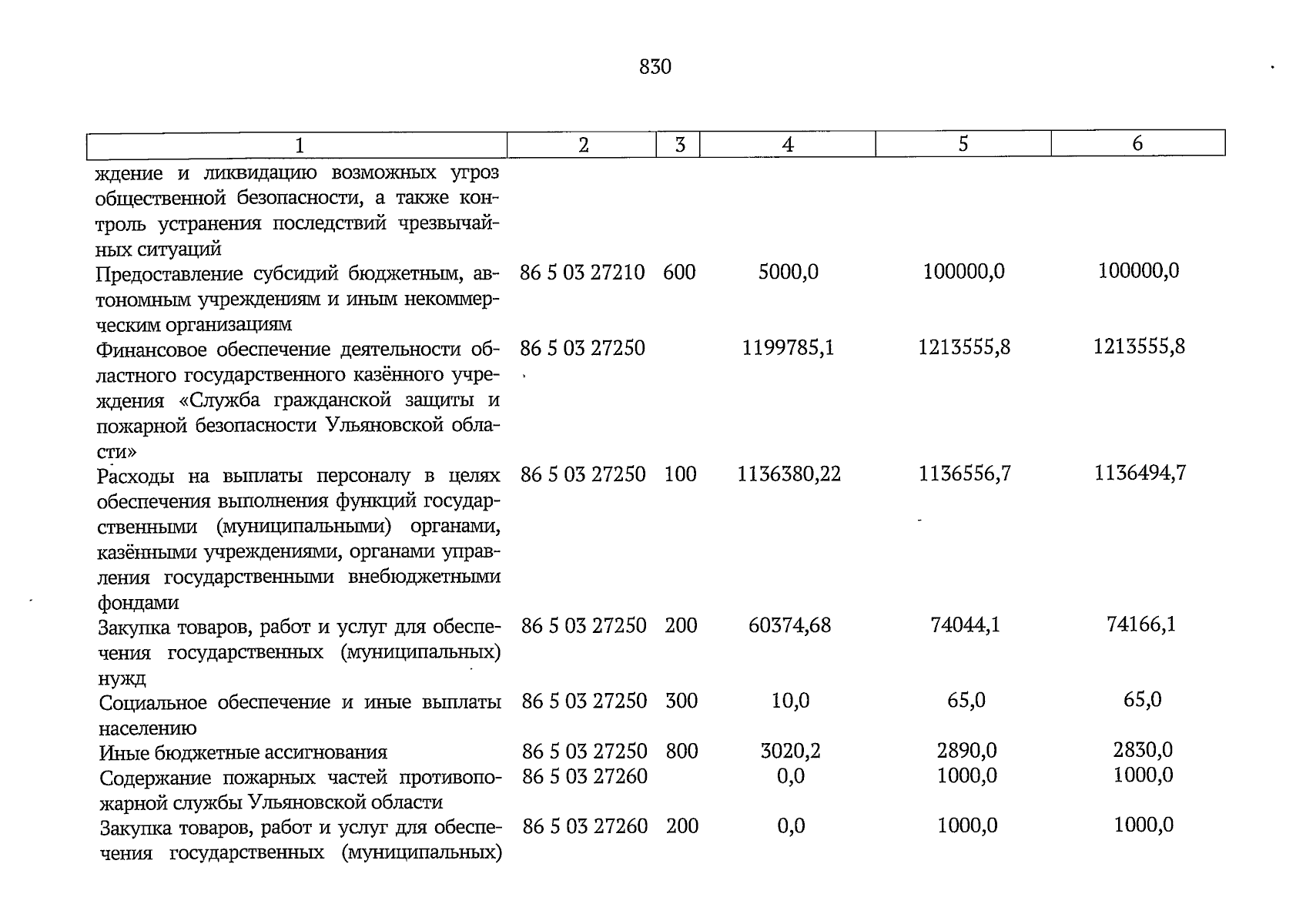 830

| 1 | 2 | 3 | 4 | 5 | 6 |
|---|---|---|---|---|---|
| ждение и ликвидацию возможных угроз общественной безопасности, а также контроль устранения последствий чрезвычайных ситуаций | | | | | |
| Предоставление субсидий бюджетным, автономным учреждениям и иным некоммерческим организациям | 86 5 03 27210 | 600 | 5000,0 | 100000,0 | 100000,0 |
| Финансовое обеспечение деятельности областного государственного казённого учреждения «Служба гражданской защиты и пожарной безопасности Ульяновской области» | 86 5 03 27250 | | 1199785,1 | 1213555,8 | 1213555,8 |
| Расходы на выплаты персоналу в целях обеспечения выполнения функций государственными (муниципальными) органами, казёнными учреждениями, органами управления государственными внебюджетными фондами | 86 5 03 27250 | 100 | 1136380,22 | 1136556,7 | 1136494,7 |
| Закупка товаров, работ и услуг для обеспечения государственных (муниципальных) нужд | 86 5 03 27250 | 200 | 60374,68 | 74044,1 | 74166,1 |
| Социальное обеспечение и иные выплаты населению | 86 5 03 27250 | 300 | 10,0 | 65,0 | 65,0 |
| Иные бюджетные ассигнования | 86 5 03 27250 | 800 | 3020,2 | 2890,0 | 2830,0 |
| Содержание пожарных частей противопожарной службы Ульяновской области | 86 5 03 27260 | | 0,0 | 1000,0 | 1000,0 |
| Закупка товаров, работ и услуг для обеспечения государственных (муниципальных) | 86 5 03 27260 | 200 | 0,0 | 1000,0 | 1000,0 |